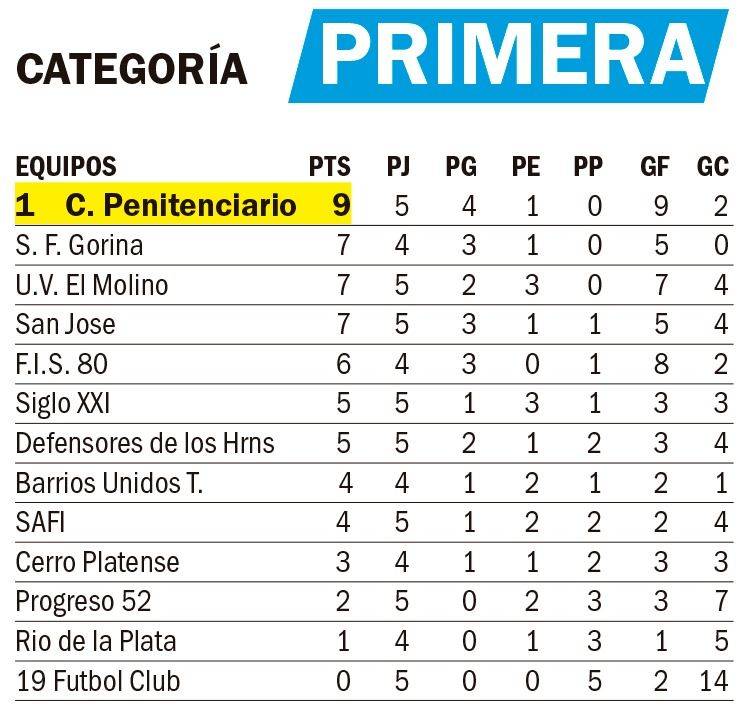 CATEGORÍA PRIMERA

| EQUIPOS | PTS | PJ | PG | PE | PP | GF | GC |
|---|---|---|---|---|---|---|---|
| 1 C. Penitenciario | 9 | 5 | 4 | 1 | 0 | 9 | 2 |
| S. F. Gorina | 7 | 4 | 3 | 1 | 0 | 5 | 0 |
| U.V. El Molino | 7 | 5 | 2 | 3 | 0 | 7 | 4 |
| San Jose | 7 | 5 | 3 | 1 | 1 | 5 | 4 |
| F.I.S. 80 | 6 | 4 | 3 | 0 | 1 | 8 | 2 |
| Siglo XXI | 5 | 5 | 1 | 3 | 1 | 3 | 3 |
| Defensores de los Hrns | 5 | 5 | 2 | 1 | 2 | 3 | 4 |
| Barrios Unidos T. | 4 | 4 | 1 | 2 | 1 | 2 | 1 |
| SAFI | 4 | 5 | 1 | 2 | 2 | 2 | 4 |
| Cerro Platense | 3 | 4 | 1 | 1 | 2 | 3 | 3 |
| Progreso 52 | 2 | 5 | 0 | 2 | 3 | 3 | 7 |
| Rio de la Plata | 1 | 4 | 0 | 1 | 3 | 1 | 5 |
| 19 Futbol Club | 0 | 5 | 0 | 0 | 5 | 2 | 14 |